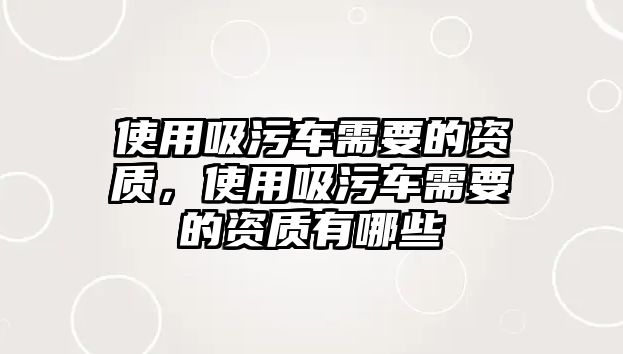 使用吸污车需要的资质，使用吸污车需要的资质有哪些